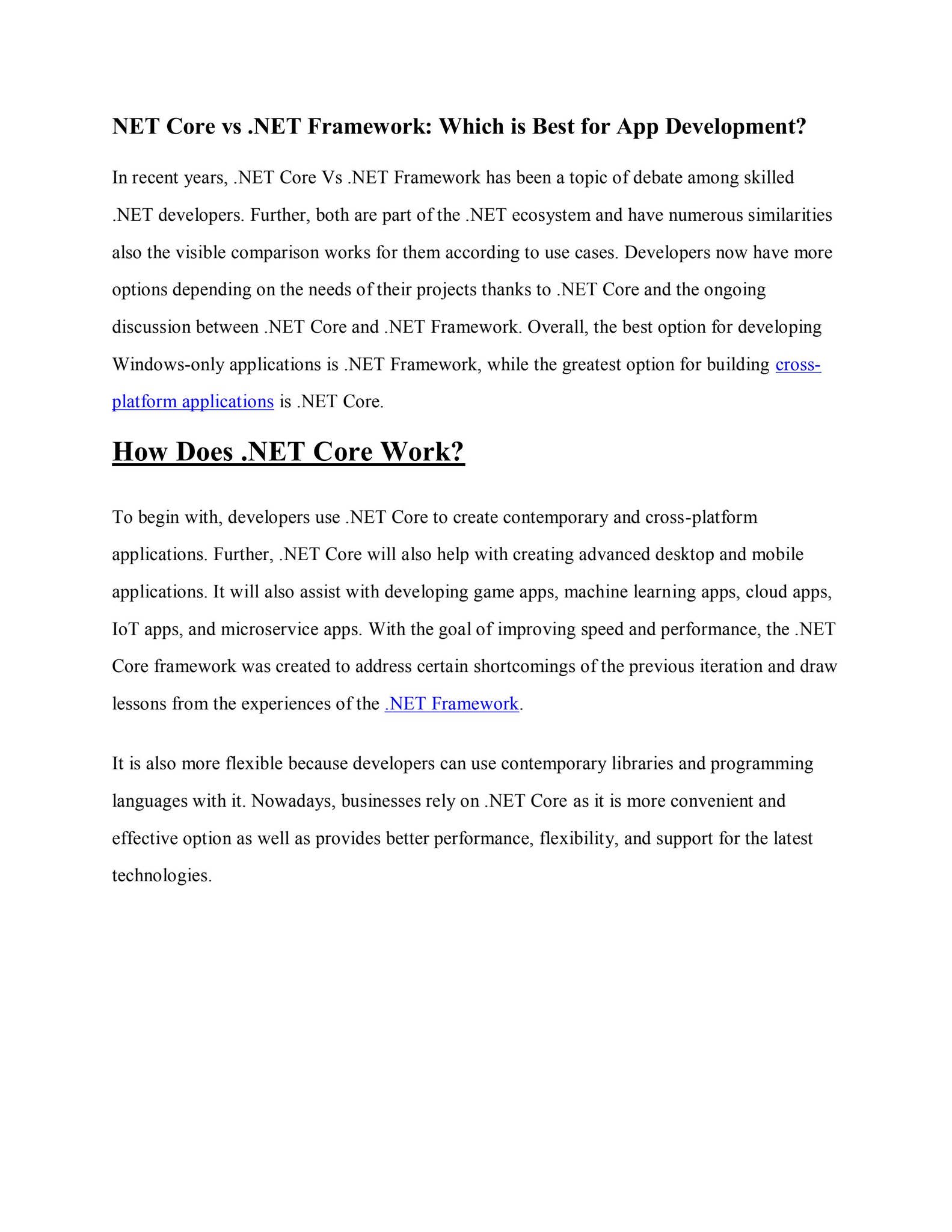 NET Core vs .NET Framework: Which is Best for App Development?

In recent years, .NET Core Vs .NET Framework has been a topic of debate among skilled .NET developers. Further, both are part of the .NET ecosystem and have numerous similarities also the visible comparison works for them according to use cases. Developers now have more options depending on the needs of their projects thanks to .NET Core and the ongoing discussion between .NET Core and .NET Framework. Overall, the best option for developing Windows-only applications is .NET Framework, while the greatest option for building cross-platform applications is .NET Core.

How Does .NET Core Work?

To begin with, developers use .NET Core to create contemporary and cross-platform applications. Further, .NET Core will also help with creating advanced desktop and mobile applications. It will also assist with developing game apps, machine learning apps, cloud apps, IoT apps, and microservice apps. With the goal of improving speed and performance, the .NET Core framework was created to address certain shortcomings of the previous iteration and draw lessons from the experiences of the .NET Framework.

It is also more flexible because developers can use contemporary libraries and programming languages with it. Nowadays, businesses rely on .NET Core as it is more convenient and effective option as well as provides better performance, flexibility, and support for the latest technologies.